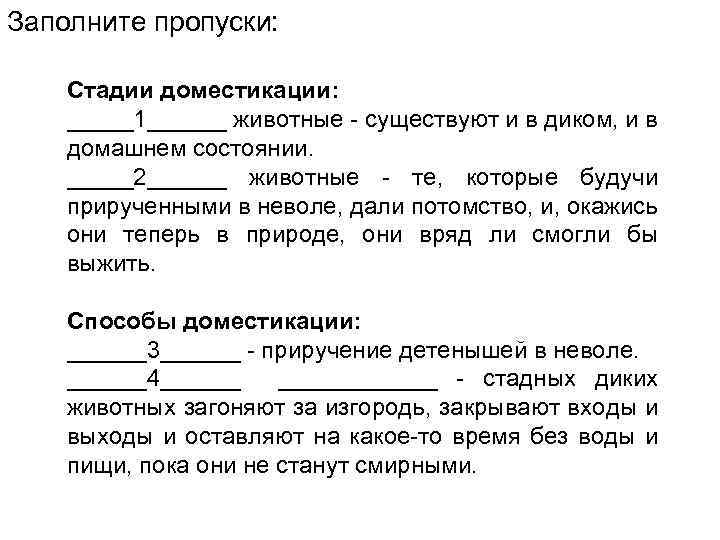 Заполните пропуски:

Стадии доместикации:
_____1______ животные - существуют и в диком, и в домашнем состоянии.
_____2______ животные - те, которые будучи прирученными в неволе, дали потомство, и, окажись они теперь в природе, они вряд ли смогли бы выжить.

Способы доместикации:
______3______ - приручение детенышей в неволе.
______4______ ____________ - стадных диких животных загоняют за изгородь, закрывают входы и выходы и оставляют на какое-то время без воды и пищи, пока они не станут смирными.